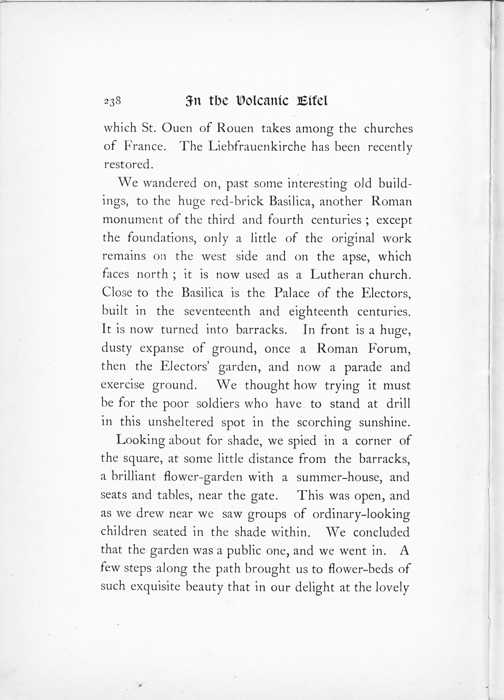 238 In the Volcanic Eifel

which St. Ouen of Rouen takes among the churches of France. The Liebfrauenkirche has been recently restored.

We wandered on, past some interesting old buildings, to the huge red-brick Basilica, another Roman monument of the third and fourth centuries; except the foundations, only a little of the original work remains on the west side and on the apse, which faces north; it is now used as a Lutheran church. Close to the Basilica is the Palace of the Electors, built in the seventeenth and eighteenth centuries. It is now turned into barracks. In front is a huge, dusty expanse of ground, once a Roman Forum, then the Electors' garden, and now a parade and exercise ground. We thought how trying it must be for the poor soldiers who have to stand at drill in this unsheltered spot in the scorching sunshine.

Looking about for shade, we spied in a corner of the square, at some little distance from the barracks, a brilliant flower-garden with a summer-house, and seats and tables, near the gate. This was open, and as we drew near we saw groups of ordinary-looking children seated in the shade within. We concluded that the garden was a public one, and we went in. A few steps along the path brought us to flower-beds of such exquisite beauty that in our delight at the lovely